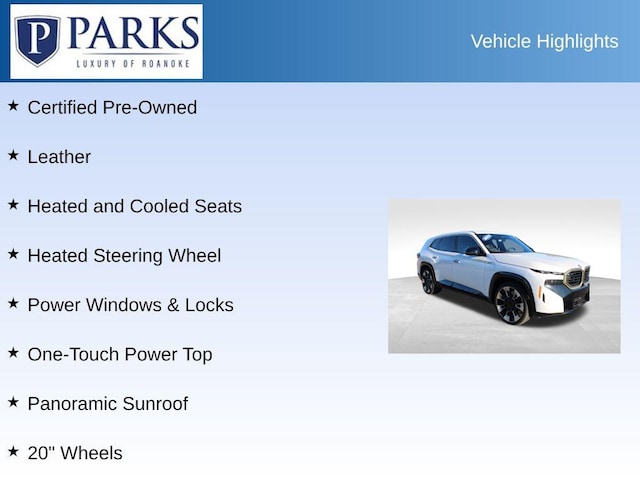 P PARKS
LUXURY OF ROANOKE

Vehicle Highlights

★ Certified Pre-Owned

★ Leather

★ Heated and Cooled Seats

★ Heated Steering Wheel

★ Power Windows & Locks

★ One-Touch Power Top

★ Panoramic Sunroof

★ 20" Wheels